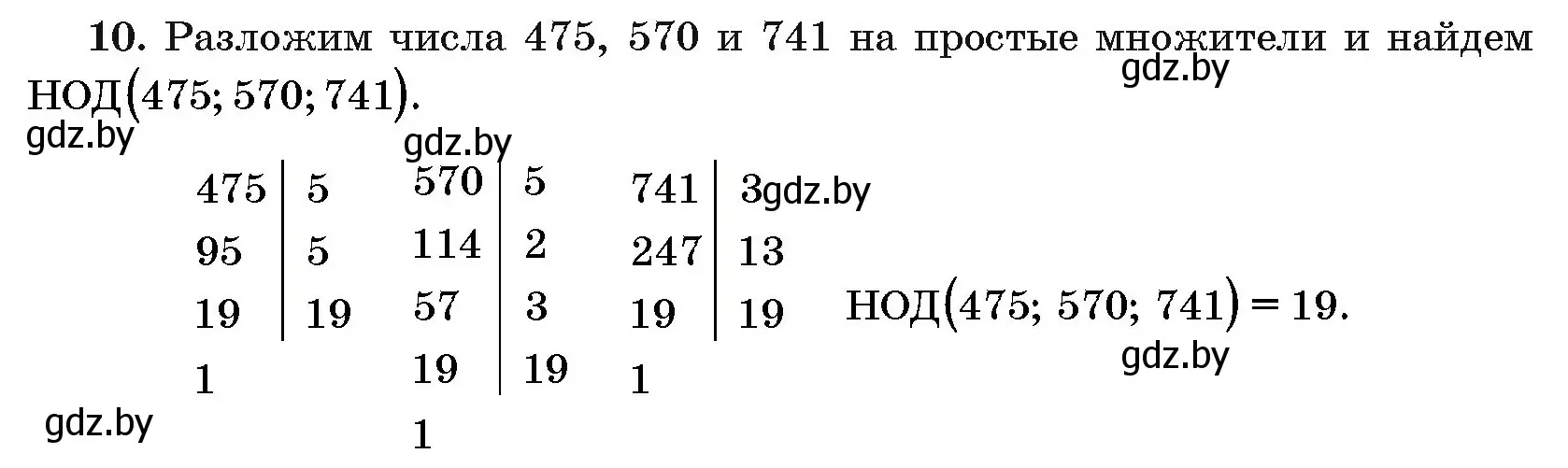 **10.** Разложим числа 475, 570 и 741 на простые множители и найдем НОД$(475; 570; 741)$.

gdz.by

gdz.by

gdz.by

| 475 | 5 |
|---|---|
| 95 | 5 |
| 19 | 19 |
| 1 | |

| 570 | 5 |
|---|---|
| 114 | 2 |
| 57 | 3 |
| 19 | 19 |
| 1 | |

| 741 | 3 |
|---|---|
| 247 | 13 |
| 19 | 19 |
| 1 | |

gdz.by

НОД$(475; 570; 741) = 19$.

gdz.by

gdz.by